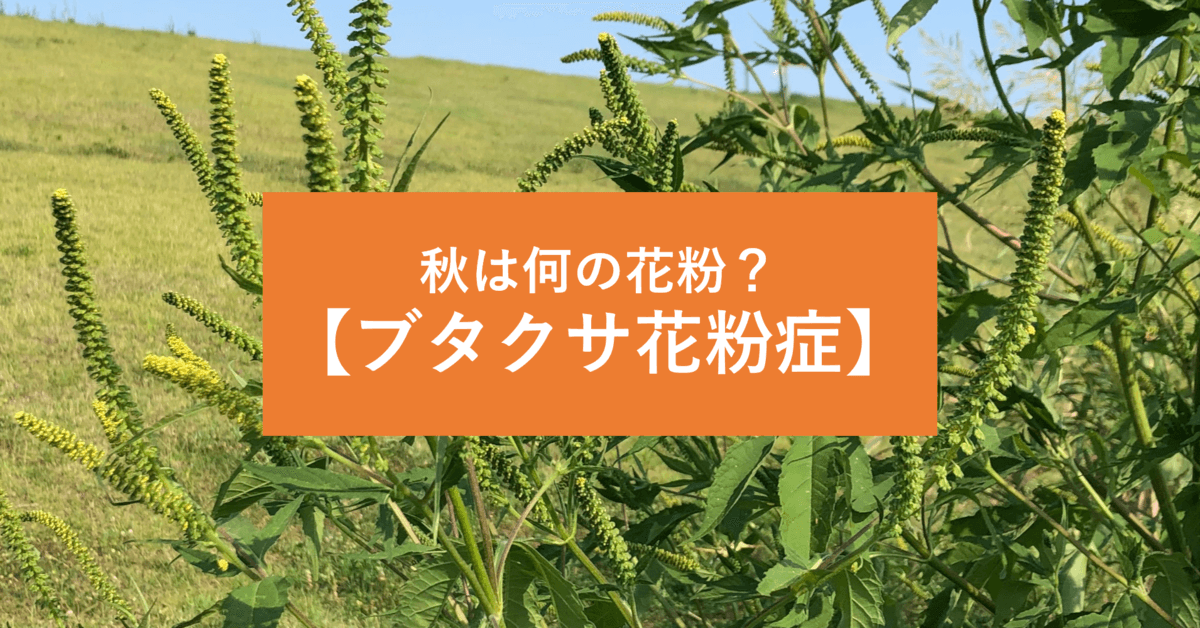 秋は何の花粉？
【ブタクサ花粉症】